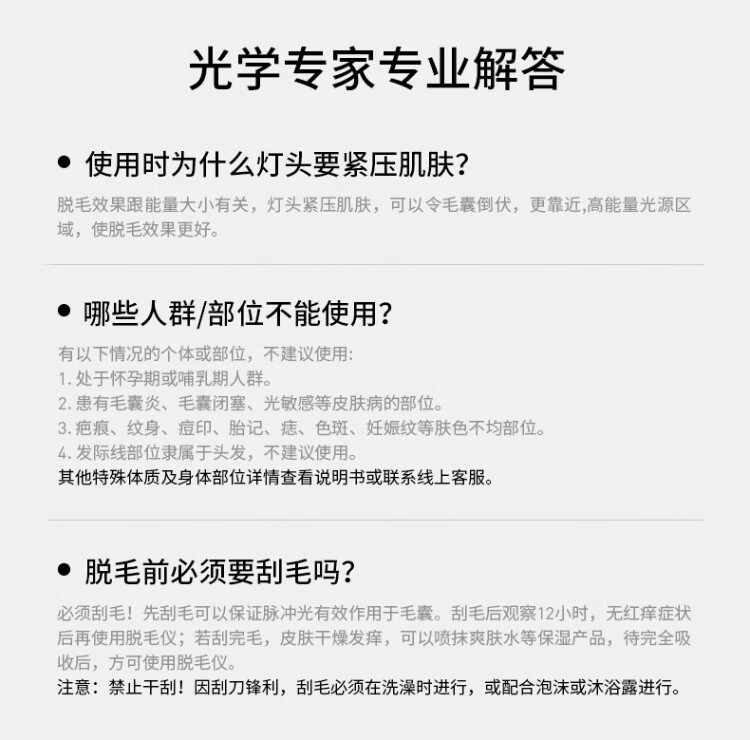 光学专家专业解答

• 使用时为什么灯头要紧压肌肤?

脱毛效果跟能量大小有关，灯头紧压肌肤，可以令毛囊倒伏，更靠近,高能量光源区域，使脱毛效果更好。

• 哪些人群/部位不能使用?

有以下情况的个体或部位，不建议使用:
1.处于怀孕期或哺乳期人群。
2.患有毛囊炎、毛囊闭塞、光敏感等皮肤病的部位。
3.疤痕、纹身、痘印、胎记、痣、色斑、妊娠纹等肤色不均部位。
4.发际线部位隶属于头发，不建议使用。
其他特殊体质及身体部位详情查看说明书或联系线上客服。

• 脱毛前必须要刮毛吗?

必须刮毛！先刮毛可以保证脉冲光有效作用于毛囊。刮毛后观察12小时，无红痒症状后再使用脱毛仪；若刮完毛，皮肤干燥发痒，可以喷抹爽肤水等保湿产品，待完全吸收后，方可使用脱毛仪。
注意：禁止干刮！因刮刀锋利，刮毛必须在洗澡时进行，或配合泡沫或沐浴露进行。